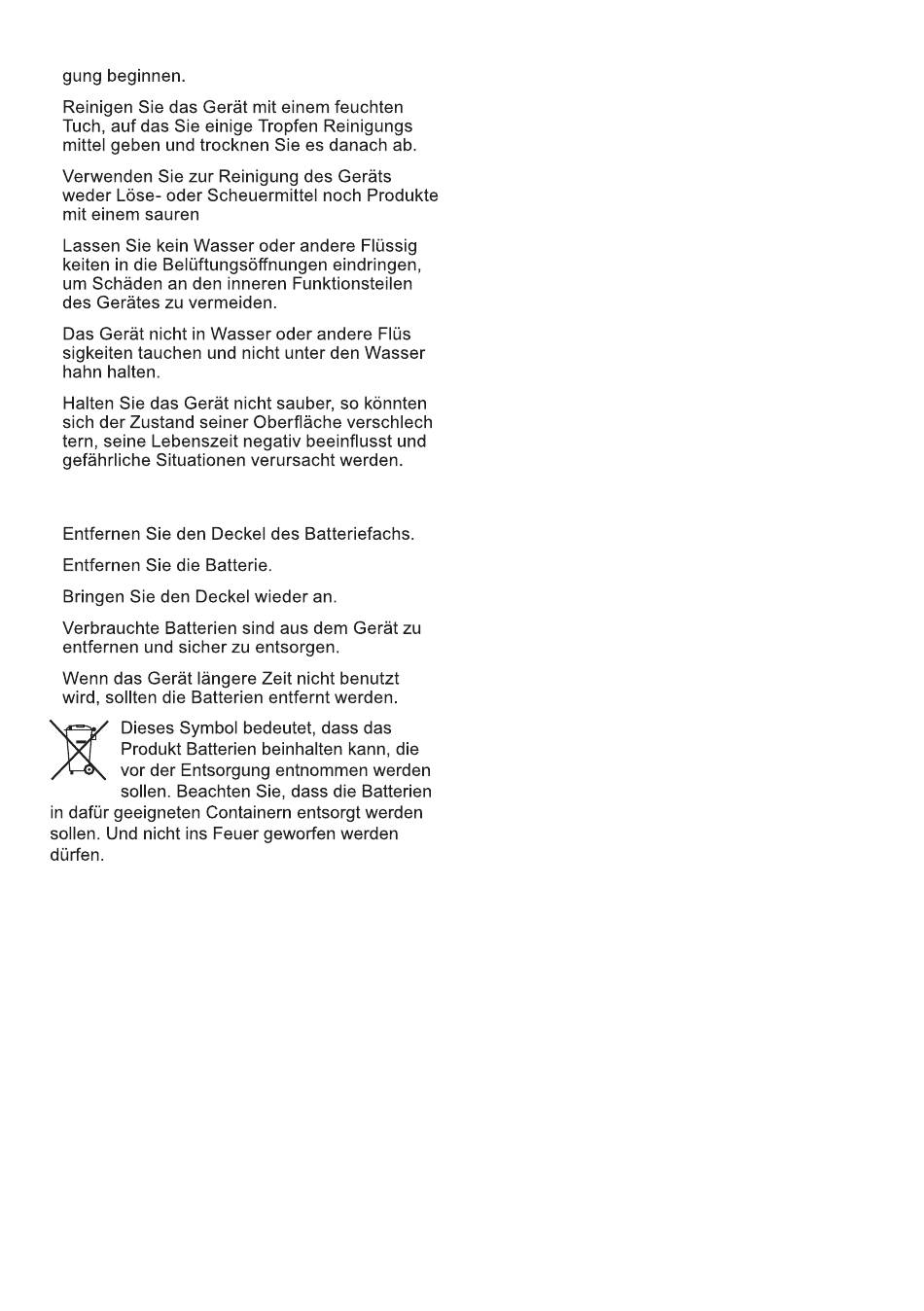 gung beginnen.

Reinigen Sie das Gerät mit einem feuchten Tuch, auf das Sie einige Tropfen Reinigungs mittel geben und trocknen Sie es danach ab.

Verwenden Sie zur Reinigung des Geräts weder Löse- oder Scheuermittel noch Produkte mit einem sauren

Lassen Sie kein Wasser oder andere Flüssig keiten in die Belüftungsöffnungen eindringen, um Schäden an den inneren Funktionsteilen des Gerätes zu vermeiden.

Das Gerät nicht in Wasser oder andere Flüs sigkeiten tauchen und nicht unter den Wasser hahn halten.

Halten Sie das Gerät nicht sauber, so könnten sich der Zustand seiner Oberfläche verschlech tern, seine Lebenszeit negativ beeinflusst und gefährliche Situationen verursacht werden.

Entfernen Sie den Deckel des Batteriefachs.

Entfernen Sie die Batterie.

Bringen Sie den Deckel wieder an.

Verbrauchte Batterien sind aus dem Gerät zu entfernen und sicher zu entsorgen.

Wenn das Gerät längere Zeit nicht benutzt wird, sollten die Batterien entfernt werden.

Dieses Symbol bedeutet, dass das Produkt Batterien beinhalten kann, die vor der Entsorgung entnommen werden sollen. Beachten Sie, dass die Batterien in dafür geeigneten Containern entsorgt werden sollen. Und nicht ins Feuer geworfen werden dürfen.